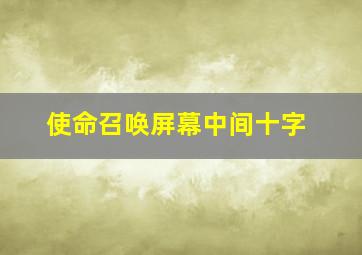 使命召唤屏幕中间十字